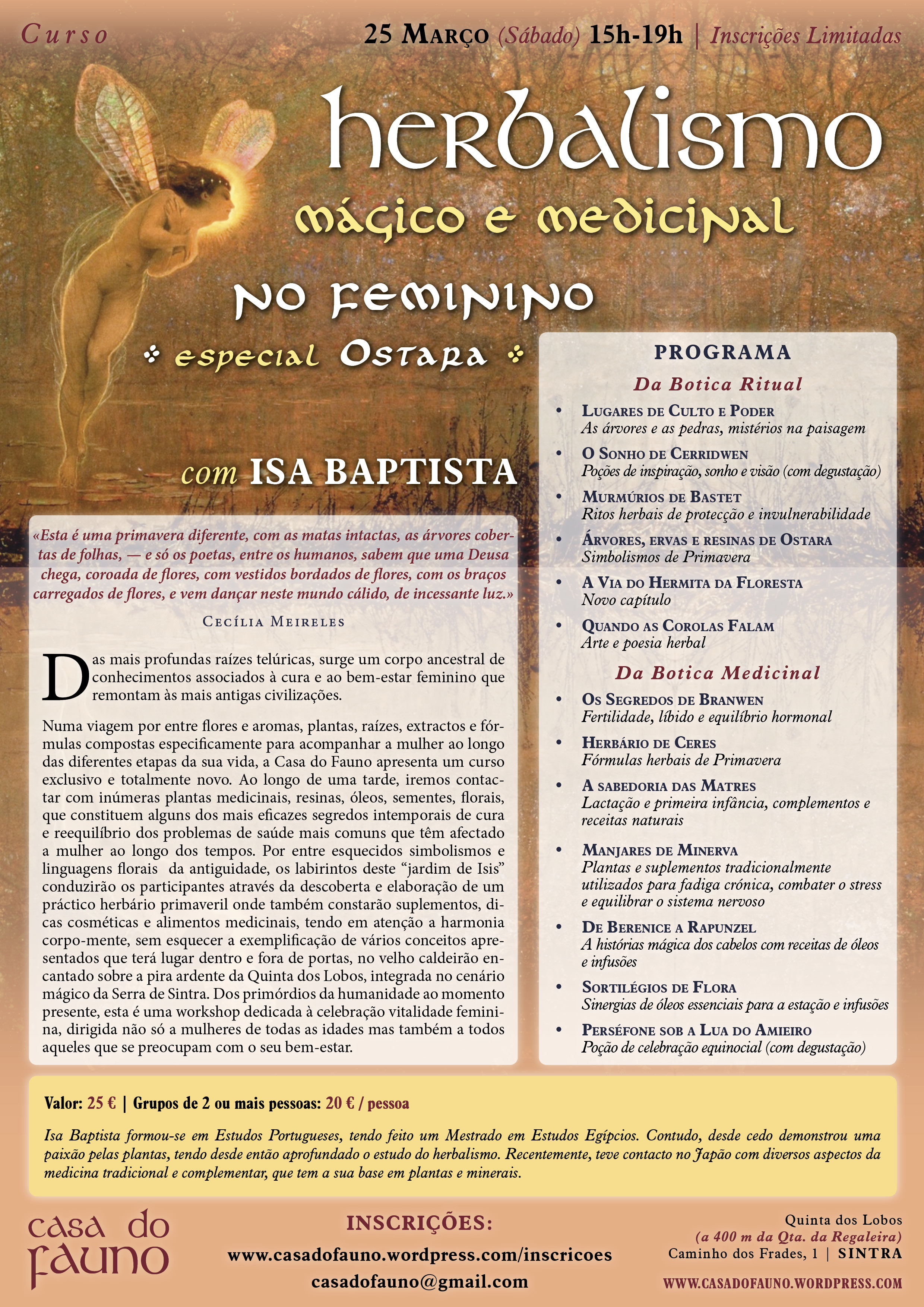 Curso

25 Março (Sábado) 15h-19h | Inscrições Limitadas

herbalismo

mágico e medicinal

no feminino

especial Ostara

com ISA BAPTISTA

«Esta é uma primavera diferente, com as matas intactas, as árvores cobertas de folhas, — e só os poetas, entre os humanos, sabem que uma Deusa chega, coroada de flores, com vestidos bordados de flores, com os braços carregados de flores, e vem dançar neste mundo cálido, de incessante luz.»

Cecília Meireles

Das mais profundas raízes telúricas, surge um corpo ancestral de conhecimentos associados à cura e ao bem-estar feminino que remontam às mais antigas civilizações.

Numa viagem por entre flores e aromas, plantas, raízes, extractos e fórmulas compostas especificamente para acompanhar a mulher ao longo das diferentes etapas da sua vida, a Casa do Fauno apresenta um curso exclusivo e totalmente novo. Ao longo de uma tarde, iremos contactar com inúmeras plantas medicinais, resinas, óleos, sementes, florais, que constituem alguns dos mais eficazes segredos intemporais de cura e reequilíbrio dos problemas de saúde mais comuns que têm afectado a mulher ao longo dos tempos. Por entre esquecidos simbolismos e linguagens florais da antiguidade, os labirintos deste "jardim de Isis" conduzirão os participantes através da descoberta e elaboração de um práctico herbário primaveril onde também constarão suplementos, dicas cosméticas e alimentos medicinais, tendo em atenção a harmonia corpo-mente, sem esquecer a exemplificação de vários conceitos apresentados que terá lugar dentro e fora de portas, no velho caldeirão encantado sobre a pira ardente da Quinta dos Lobos, integrada no cenário mágico da Serra de Sintra. Dos primórdios da humanidade ao momento presente, esta é uma workshop dedicada à celebração vitalidade feminina, dirigida não só a mulheres de todas as idades mas também a todos aqueles que se preocupam com o seu bem-estar.

PROGRAMA

Da Botica Ritual

• Lugares de Culto e Poder
As árvores e as pedras, mistérios na paisagem
• O Sonho de Cerridwen
Poções de inspiração, sonho e visão (com degustação)
• Murmúrios de Bastet
Ritos herbais de protecção e invulnerabilidade
• Árvores, ervas e resinas de Ostara
Simbolismos de Primavera
• A Via do Hermita da Floresta
Novo capítulo
• Quando as Corolas Falam
Arte e poesia herbal

Da Botica Medicinal

• Os Segredos de Branwen
Fertilidade, líbido e equilíbrio hormonal
• Herbário de Ceres
Fórmulas herbais de Primavera
• A sabedoria das Matres
Lactação e primeira infância, complementos e receitas naturais
• Manjares de Minerva
Plantas e suplementos tradicionalmente utilizados para fadiga crónica, combater o stress e equilibrar o sistema nervoso
• De Berenice a Rapunzel
A histórias mágica dos cabelos com receitas de óleos e infusões
• Sortilégios de Flora
Sinergias de óleos essenciais para a estação e infusões
• Perséfone sob a Lua do Amieiro
Poção de celebração equinocial (com degustação)

Valor: 25 € | Grupos de 2 ou mais pessoas: 20 € / pessoa

Isa Baptista formou-se em Estudos Portugueses, tendo feito um Mestrado em Estudos Egípcios. Contudo, desde cedo demonstrou uma paixão pelas plantas, tendo desde então aprofundado o estudo do herbalismo. Recentemente, teve contacto no Japão com diversos aspectos da medicina tradicional e complementar, que tem a sua base em plantas e minerais.

casa do fauno

INSCRIÇÕES:
www.casadofauno.wordpress.com/inscricoes
casadofauno@gmail.com

Quinta dos Lobos
(a 400 m da Qta. da Regaleira)
Caminho dos Frades, 1 | SINTRA
WWW.CASADOFAUNO.WORDPRESS.COM